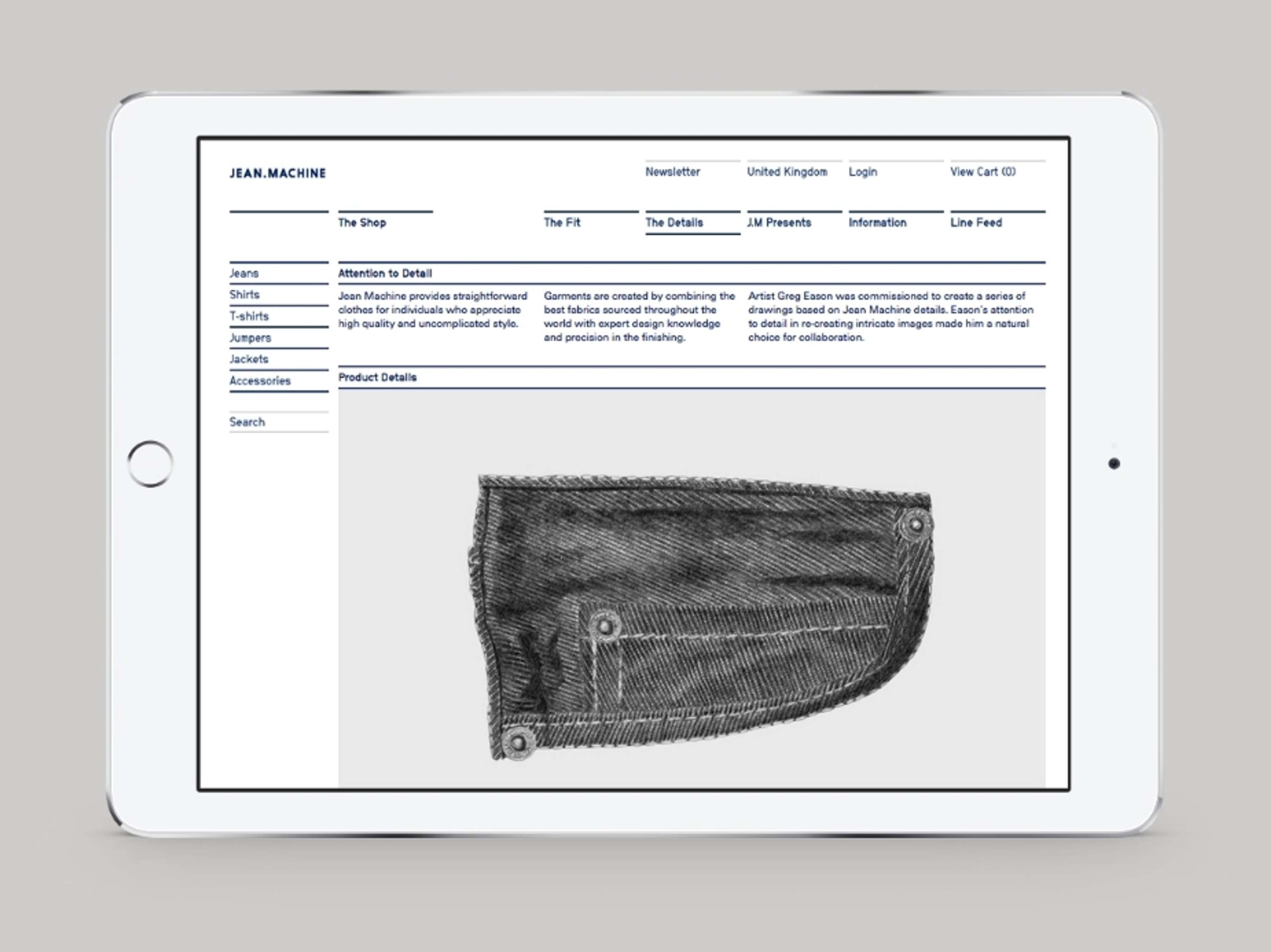 JEAN.MACHINE

Newsletter United Kingdom Login View Cart (0)

The Shop The Fit The Details J.M Presents Information Line Feed

Jeans
Shirts
T-shirts
Jumpers
Jackets
Accessories

Search

Attention to Detail

Jean Machine provides straightforward clothes for individuals who appreciate high quality and uncomplicated style.

Garments are created by combining the best fabrics sourced throughout the world with expert design knowledge and precision in the finishing.

Artist Greg Eason was commissioned to create a series of drawings based on Jean Machine details. Eason's attention to detail in re-creating intricate images made him a natural choice for collaboration.

Product Details